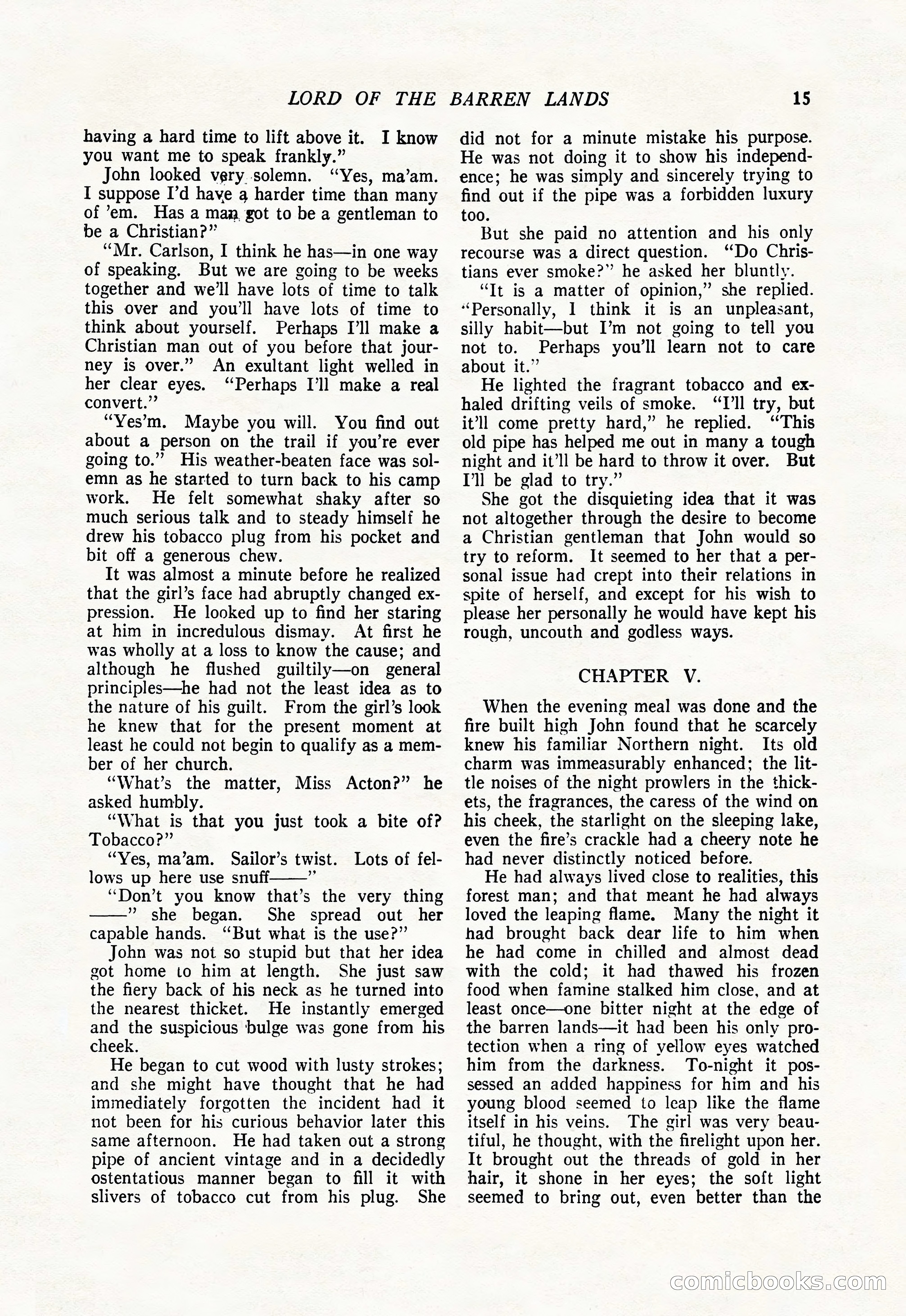 LORD OF THE BARREN LANDS 15

having a hard time to lift above it. I know you want me to speak frankly."

John looked very solemn. "Yes, ma'am. I suppose I'd have a harder time than many of 'em. Has a man got to be a gentleman to be a Christian?"

"Mr. Carlson, I think he has—in one way of speaking. But we are going to be weeks together and we'll have lots of time to talk this over and you'll have lots of time to think about yourself. Perhaps I'll make a Christian man out of you before that journey is over." An exultant light welled in her clear eyes. "Perhaps I'll make a real convert."

"Yes'm. Maybe you will. You find out about a person on the trail if you're ever going to." His weather-beaten face was solemn as he started to turn back to his camp work. He felt somewhat shaky after so much serious talk and to steady himself he drew his tobacco plug from his pocket and bit off a generous chew.

It was almost a minute before he realized that the girl's face had abruptly changed expression. He looked up to find her staring at him in incredulous dismay. At first he was wholly at a loss to know the cause; and although he flushed guiltily—on general principles—he had not the least idea as to the nature of his guilt. From the girl's look he knew that for the present moment at least he could not begin to qualify as a member of her church.

"What's the matter, Miss Acton?" he asked humbly.

"What is that you just took a bite of? Tobacco?"

"Yes, ma'am. Sailor's twist. Lots of fellows up here use snuff——"

"Don't you know that's the very thing ——" she began. She spread out her capable hands. "But what is the use?"

John was not so stupid but that her idea got home to him at length. She just saw the fiery back of his neck as he turned into the nearest thicket. He instantly emerged and the suspicious bulge was gone from his cheek.

He began to cut wood with lusty strokes; and she might have thought that he had immediately forgotten the incident had it not been for his curious behavior later this same afternoon. He had taken out a strong pipe of ancient vintage and in a decidedly ostentatious manner began to fill it with slivers of tobacco cut from his plug. She did not for a minute mistake his purpose. He was not doing it to show his independence; he was simply and sincerely trying to find out if the pipe was a forbidden luxury too.

But she paid no attention and his only recourse was a direct question. "Do Christians ever smoke?" he asked her bluntly.

"It is a matter of opinion," she replied. "Personally, I think it is an unpleasant, silly habit—but I'm not going to tell you not to. Perhaps you'll learn not to care about it."

He lighted the fragrant tobacco and exhaled drifting veils of smoke. "I'll try, but it'll come pretty hard," he replied. "This old pipe has helped me out in many a tough night and it'll be hard to throw it over. But I'll be glad to try."

She got the disquieting idea that it was not altogether through the desire to become a Christian gentleman that John would so try to reform. It seemed to her that a personal issue had crept into their relations in spite of herself, and except for his wish to please her personally he would have kept his rough, uncouth and godless ways.

CHAPTER V.

When the evening meal was done and the fire built high John found that he scarcely knew his familiar Northern night. Its old charm was immeasurably enhanced; the little noises of the night prowlers in the thickets, the fragrances, the caress of the wind on his cheek, the starlight on the sleeping lake, even the fire's crackle had a cheery note he had never distinctly noticed before.

He had always lived close to realities, this forest man; and that meant he had always loved the leaping flame. Many the night it had brought back dear life to him when he had come in chilled and almost dead with the cold; it had thawed his frozen food when famine stalked him close, and at least once—one bitter night at the edge of the barren lands—it had been his only protection when a ring of yellow eyes watched him from the darkness. To-night it possessed an added happiness for him and his young blood seemed to leap like the flame itself in his veins. The girl was very beautiful, he thought, with the firelight upon her. It brought out the threads of gold in her hair, it shone in her eyes; the soft light seemed to bring out, even better than the

comicbooks.com